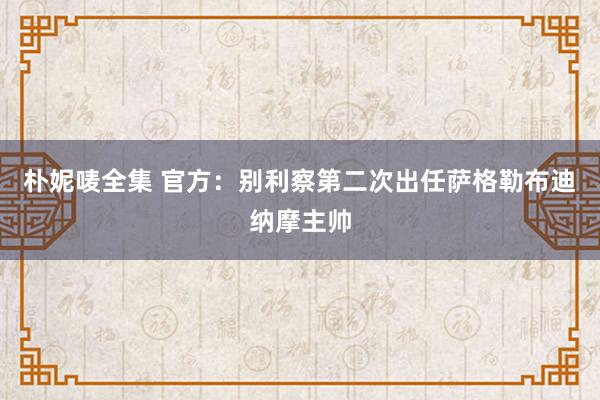 朴妮唛全集 官方：别利察第二次出任萨格勒布迪纳摩主帅